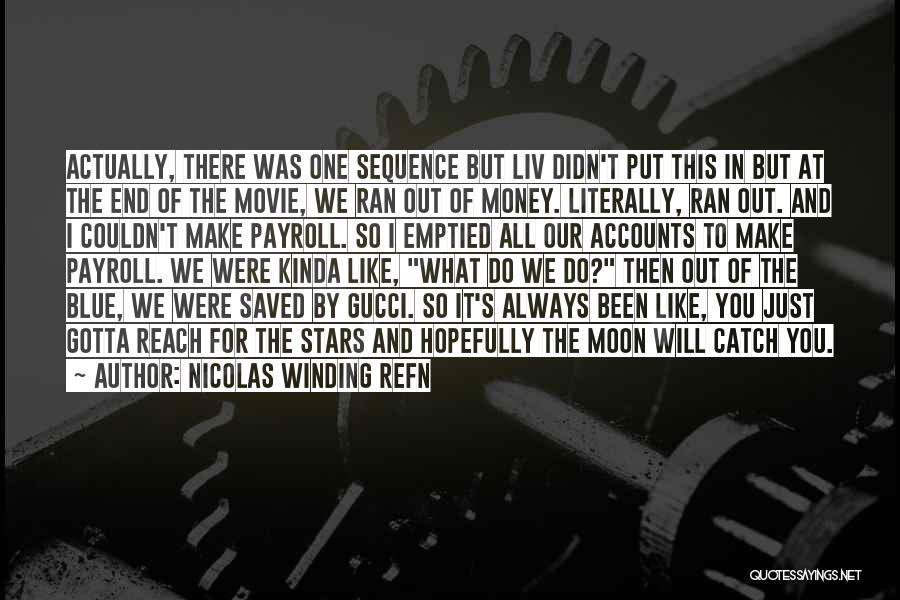 ACTUALLY, THERE WAS ONE SEQUENCE BUT LIV DIDN'T PUT THIS IN BUT AT THE END OF THE MOVIE, WE RAN OUT OF MONEY. LITERALLY, RAN OUT. AND I COULDN'T MAKE PAYROLL. SO I EMPTIED ALL OUR ACCOUNTS TO MAKE PAYROLL. WE WERE KINDA LIKE, "WHAT DO WE DO?" THEN OUT OF THE BLUE, WE WERE SAVED BY GUCCI. SO IT'S ALWAYS BEEN LIKE, YOU JUST GOTTA REACH FOR THE STARS AND HOPEFULLY THE MOON WILL CATCH YOU.

~ AUTHOR: NICOLAS WINDING REFN

QUOTESSAYINGS.NET